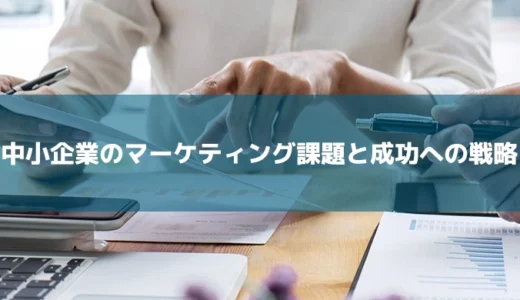 中小企業のマーケティング課題と成功への戦略